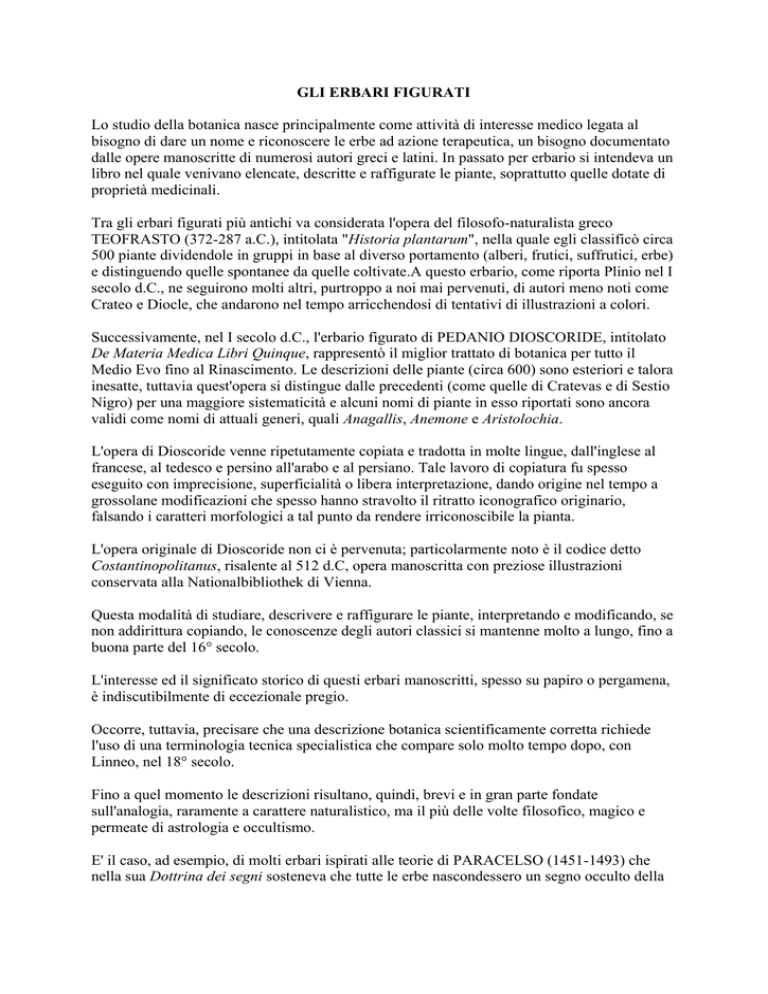 GLI ERBARI FIGURATI

Lo studio della botanica nasce principalmente come attività di interesse medico legata al bisogno di dare un nome e riconoscere le erbe ad azione terapeutica, un bisogno documentato dalle opere manoscritte di numerosi autori greci e latini. In passato per erbario si intendeva un libro nel quale venivano elencate, descritte e raffigurate le piante, soprattutto quelle dotate di proprietà medicinali.

Tra gli erbari figurati più antichi va considerata l'opera del filosofo-naturalista greco TEOFRASTO (372-287 a.C.), intitolata "Historia plantarum", nella quale egli classificò circa 500 piante dividendole in gruppi in base al diverso portamento (alberi, frutici, suffrutici, erbe) e distinguendo quelle spontanee da quelle coltivate.A questo erbario, come riporta Plinio nel I secolo d.C., ne seguirono molti altri, purtroppo a noi mai pervenuti, di autori meno noti come Crateo e Diocle, che andarono nel tempo arricchendosi di tentativi di illustrazioni a colori.

Successivamente, nel I secolo d.C., l'erbario figurato di PEDANIO DIOSCORIDE, intitolato De Materia Medica Libri Quinque, rappresentò il miglior trattato di botanica per tutto il Medio Evo fino al Rinascimento. Le descrizioni delle piante (circa 600) sono esteriori e talora inesatte, tuttavia quest'opera si distingue dalle precedenti (come quelle di Cratevas e di Sestio Nigro) per una maggiore sistematicità e alcuni nomi di piante in esso riportati sono ancora validi come nomi di attuali generi, quali Anagallis, Anemone e Aristolochia.

L'opera di Dioscoride venne ripetutamente copiata e tradotta in molte lingue, dall'inglese al francese, al tedesco e persino all'arabo e al persiano. Tale lavoro di copiatura fu spesso eseguito con imprecisione, superficialità o libera interpretazione, dando origine nel tempo a grossolane modificazioni che spesso hanno stravolto il ritratto iconografico originario, falsando i caratteri morfologici a tal punto da rendere irriconoscibile la pianta.

L'opera originale di Dioscoride non ci è pervenuta; particolarmente noto è il codice detto Costantinopolitanus, risalente al 512 d.C, opera manoscritta con preziose illustrazioni conservata alla Nationalbibliothek di Vienna.

Questa modalità di studiare, descrivere e raffigurare le piante, interpretando e modificando, se non addirittura copiando, le conoscenze degli autori classici si mantenne molto a lungo, fino a buona parte del 16° secolo.

L'interesse ed il significato storico di questi erbari manoscritti, spesso su papiro o pergamena, è indiscutibilmente di eccezionale pregio.

Occorre, tuttavia, precisare che una descrizione botanica scientificamente corretta richiede l'uso di una terminologia tecnica specialistica che compare solo molto tempo dopo, con Linneo, nel 18° secolo.

Fino a quel momento le descrizioni risultano, quindi, brevi e in gran parte fondate sull'analogia, raramente a carattere naturalistico, ma il più delle volte filosofico, magico e permeate di astrologia e occultismo.

E' il caso, ad esempio, di molti erbari ispirati alle teorie di PARACELSO (1451-1493) che nella sua Dottrina dei segni sosteneva che tutte le erbe nascondessero un segno occulto della